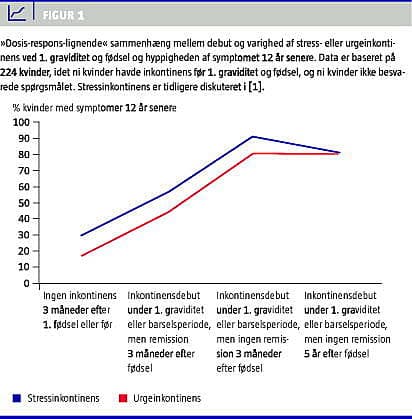 FIGUR 1

»Dosis-respons-lignende« sammenhæng mellem debut og varighed af stress- eller urgeinkontinens ved 1. graviditet og fødsel og hyppigheden af symptomet 12 år senere. Data er baseret på 224 kvinder, idet ni kvinder havde inkontinens før 1. graviditet og fødsel, og ni kvinder ikke besvarede spørgsmålet. Stressinkontinens er tidligere diskuteret i [1].

% kvinder med symptomer 12 år senere

100
90
80
70
60
50
40
30
20
10
0

Ingen inkontinens 3 måneder efter 1. fødsel eller før

Inkontinensdebut under 1. graviditet eller barselsperiode, men remission 3 måneder efter fødsel

Inkontinensdebut under 1. graviditet eller barselsperiode, men ingen remission 3 måneder efter fødsel

Inkontinensdebut under 1. graviditet eller barselsperiode, men ingen remission 5 år efter fødsel

Stressinkontinens
Urgeinkontinens